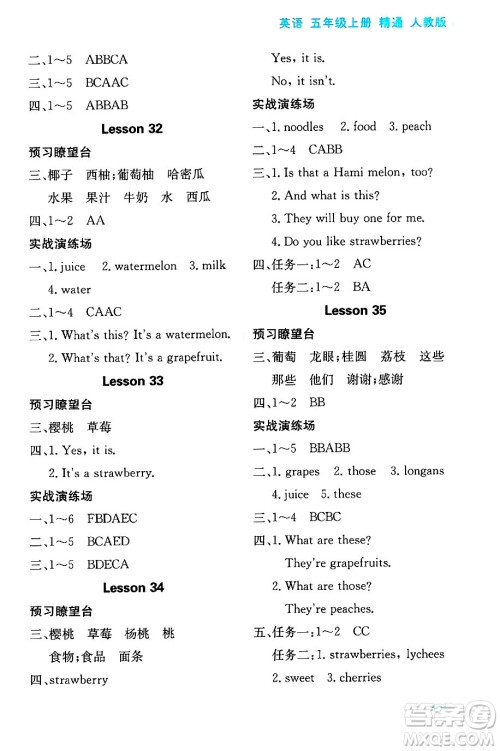 英语 五年级上册 精通 人教版

二、1～5 ABBCA
三、1～5 BCAAC
四、1～5 ABBAB

Lesson 32

预习瞭望台
三、椰子 西柚;葡萄柚 哈密瓜
水果 果汁 牛奶 水 西瓜
四、1～2 AA
实战演练场
一、1. juice 2. watermelon 3. milk
4. water
二、1～4 CAAC
三、1. What's this? It's a watermelon.
2. What's that? It's a grapefruit.

Lesson 33

预习瞭望台
三、樱桃 草莓
四、1. Yes, it is.
2. It's a strawberry.
实战演练场
一、1～6 FBDAEC
二、1～5 BCAED
三、1～5 BDECA

Lesson 34

预习瞭望台
三、樱桃 草莓 杨桃 桃
食物;食品 面条
四、strawberry

Yes, it is.
No, it isn't.
实战演练场
一、1. noodles 2. food 3. peach
二、1～4 CABB
三、1. Is that a Hami melon, too?
2. And what is this?
3. They will buy one for me.
4. Do you like strawberries?
四、任务一:1～2 AC
任务二:1～2 BA

Lesson 35

预习瞭望台
三、葡萄 龙眼;桂圆 荔枝 这些
那些 他们 谢谢;感谢
四、1～2 BB
实战演练场
一、1～5 BBABB
二、1. grapes 2. those 3. longans
4. juice 5. these
三、1～4 BCBC
四、1. What are these?
They're grapefruits.
2. What are those?
They're peaches.
五、任务一:1～2 CC
任务二:1. strawberries, lychees
2. sweet 3. cherries

答案圈
MXQE.COM